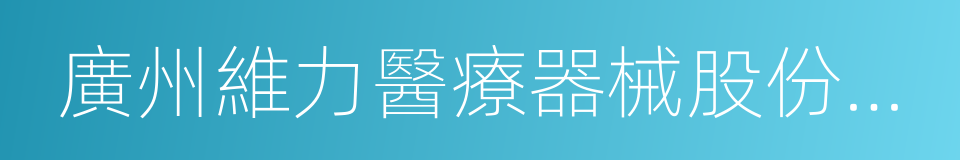 廣州維力醫療器械股份...